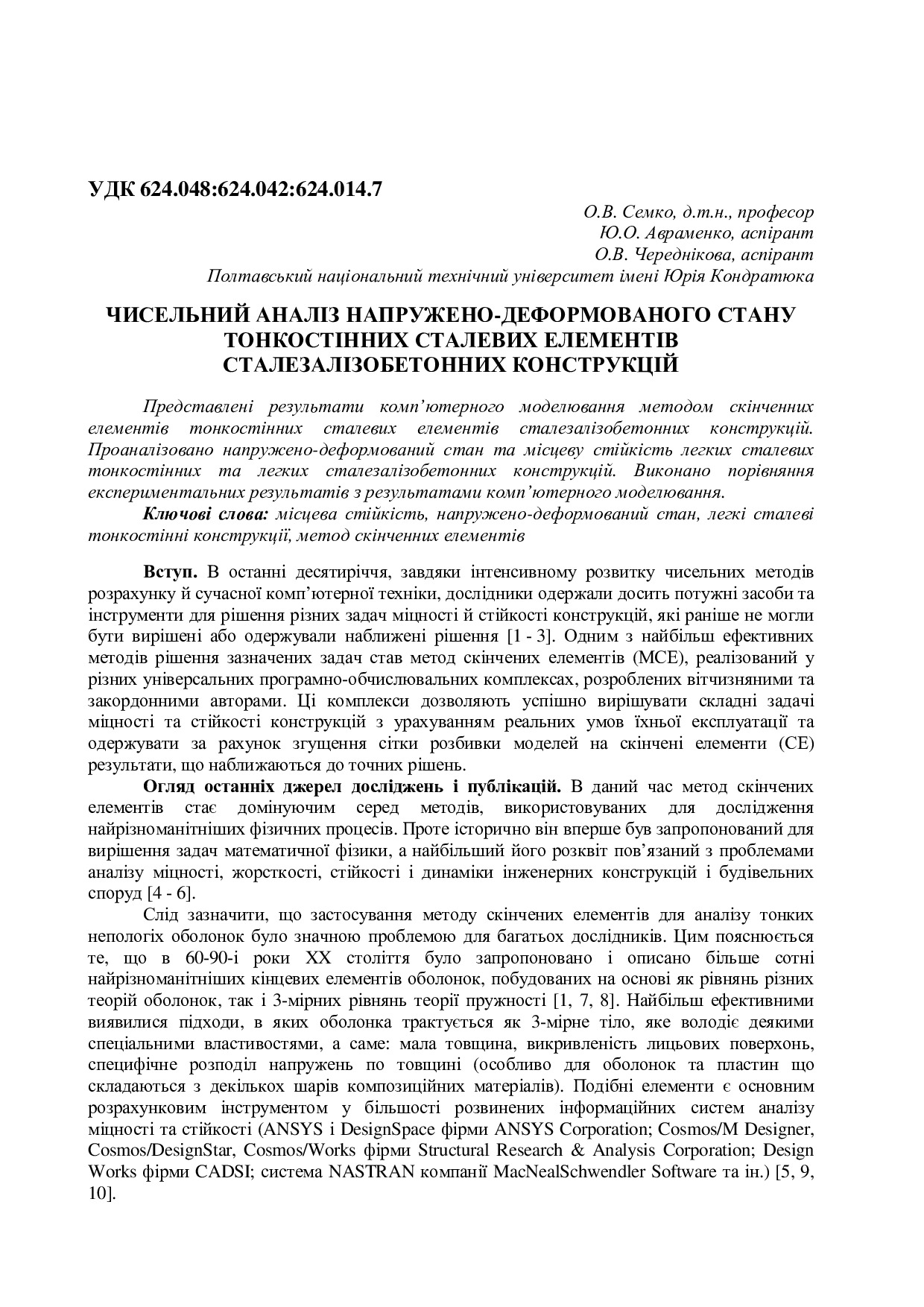 УДК 624.048:624.042:624.014.7

О.В. Семко, д.т.н., професор
Ю.О. Авраменко, аспірант
О.В. Череднікова, аспірант
Полтавський національний технічний університет імені Юрія Кондратюка

ЧИСЕЛЬНИЙ АНАЛІЗ НАПРУЖЕНО-ДЕФОРМОВАНОГО СТАНУ ТОНКОСТІННИХ СТАЛЕВИХ ЕЛЕМЕНТІВ СТАЛЕЗАЛІЗОБЕТОННИХ КОНСТРУКЦІЙ

Представлені результати комп'ютерного моделювання методом скінченних елементів тонкостінних сталевих елементів сталезалізобетонних конструкцій. Проаналізовано напружено-деформований стан та місцеву стійкість легких сталевих тонкостінних та легких сталезалізобетонних конструкцій. Виконано порівняння експериментальних результатів з результатами комп'ютерного моделювання.

Ключові слова: місцева стійкість, напружено-деформований стан, легкі сталеві тонкостінні конструкції, метод скінченних елементів

Вступ. В останні десятиріччя, завдяки інтенсивному розвитку чисельних методів розрахунку й сучасної комп'ютерної техніки, дослідники одержали досить потужні засоби та інструменти для рішення різних задач міцності й стійкості конструкцій, які раніше не могли бути вирішені або одержували наближені рішення [1 - 3]. Одним з найбільш ефективних методів рішення зазначених задач став метод скінчених елементів (МСЕ), реалізований у різних універсальних програмно-обчислювальних комплексах, розроблених вітчизняними та закордонними авторами. Ці комплекси дозволяють успішно вирішувати складні задачі міцності та стійкості конструкцій з урахуванням реальних умов їхньої експлуатації та одержувати за рахунок згущення сітки розбивки моделей на скінчені елементи (СЕ) результати, що наближаються до точних рішень.

Огляд останніх джерел досліджень і публікацій. В даний час метод скінчених елементів стає домінуючим серед методів, використовуваних для дослідження найрізноманітніших фізичних процесів. Проте історично він вперше був запропонований для вирішення задач математичної фізики, а найбільший його розквіт пов'язаний з проблемами аналізу міцності, жорсткості, стійкості і динаміки інженерних конструкцій і будівельних споруд [4 - 6].

Слід зазначити, що застосування методу скінчених елементів для аналізу тонких непологіх оболонок було значною проблемою для багатьох дослідників. Цим пояснюється те, що в 60-90-і роки XX століття було запропоновано і описано більше сотні найрізноманітніших кінцевих елементів оболонок, побудованих на основі як рівнянь різних теорій оболонок, так і 3-мірних рівнянь теорії пружності [1, 7, 8]. Найбільш ефективними виявилися підходи, в яких оболонка трактується як 3-мірне тіло, яке володіє деякими спеціальними властивостями, а саме: мала товщина, викривленість лицьових поверхонь, специфічне розподіл напружень по товщині (особливо для оболонок та пластин що складаються з декількох шарів композиційних матеріалів). Подібні елементи є основним розрахунковим інструментом у більшості розвинених інформаційних систем аналізу міцності та стійкості (ANSYS і DesignSpace фірми ANSYS Corporation; Cosmos/M Designer, Cosmos/DesignStar, Cosmos/Works фірми Structural Research & Analysis Corporation; Design Works фірми CADSI; система NASTRAN компанії MacNealSchwendler Software та ін.) [5, 9, 10].